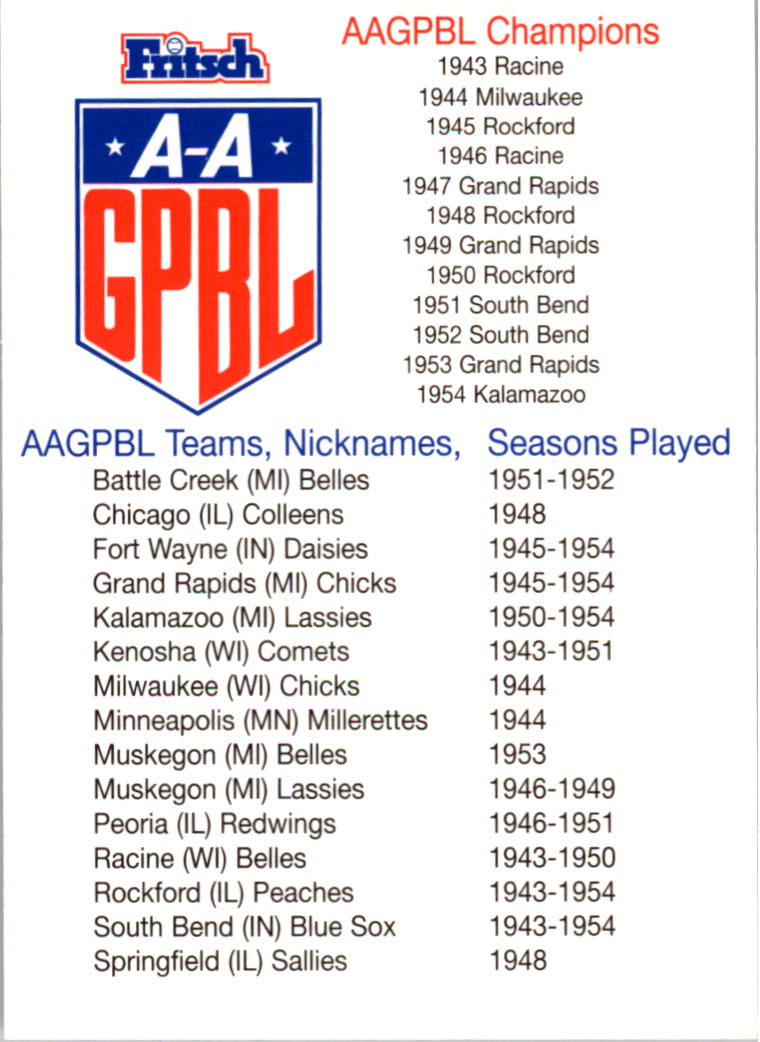 Fritsch

A-A
GPBL

AAGPBL Champions
1943 Racine
1944 Milwaukee
1945 Rockford
1946 Racine
1947 Grand Rapids
1948 Rockford
1949 Grand Rapids
1950 Rockford
1951 South Bend
1952 South Bend
1953 Grand Rapids
1954 Kalamazoo

| AAGPBL Teams, Nicknames, | Seasons Played |
|---|---|
| Battle Creek (MI) Belles | 1951-1952 |
| Chicago (IL) Colleens | 1948 |
| Fort Wayne (IN) Daisies | 1945-1954 |
| Grand Rapids (MI) Chicks | 1945-1954 |
| Kalamazoo (MI) Lassies | 1950-1954 |
| Kenosha (WI) Comets | 1943-1951 |
| Milwaukee (WI) Chicks | 1944 |
| Minneapolis (MN) Millerettes | 1944 |
| Muskegon (MI) Belles | 1953 |
| Muskegon (MI) Lassies | 1946-1949 |
| Peoria (IL) Redwings | 1946-1951 |
| Racine (WI) Belles | 1943-1950 |
| Rockford (IL) Peaches | 1943-1954 |
| South Bend (IN) Blue Sox | 1943-1954 |
| Springfield (IL) Sallies | 1948 |